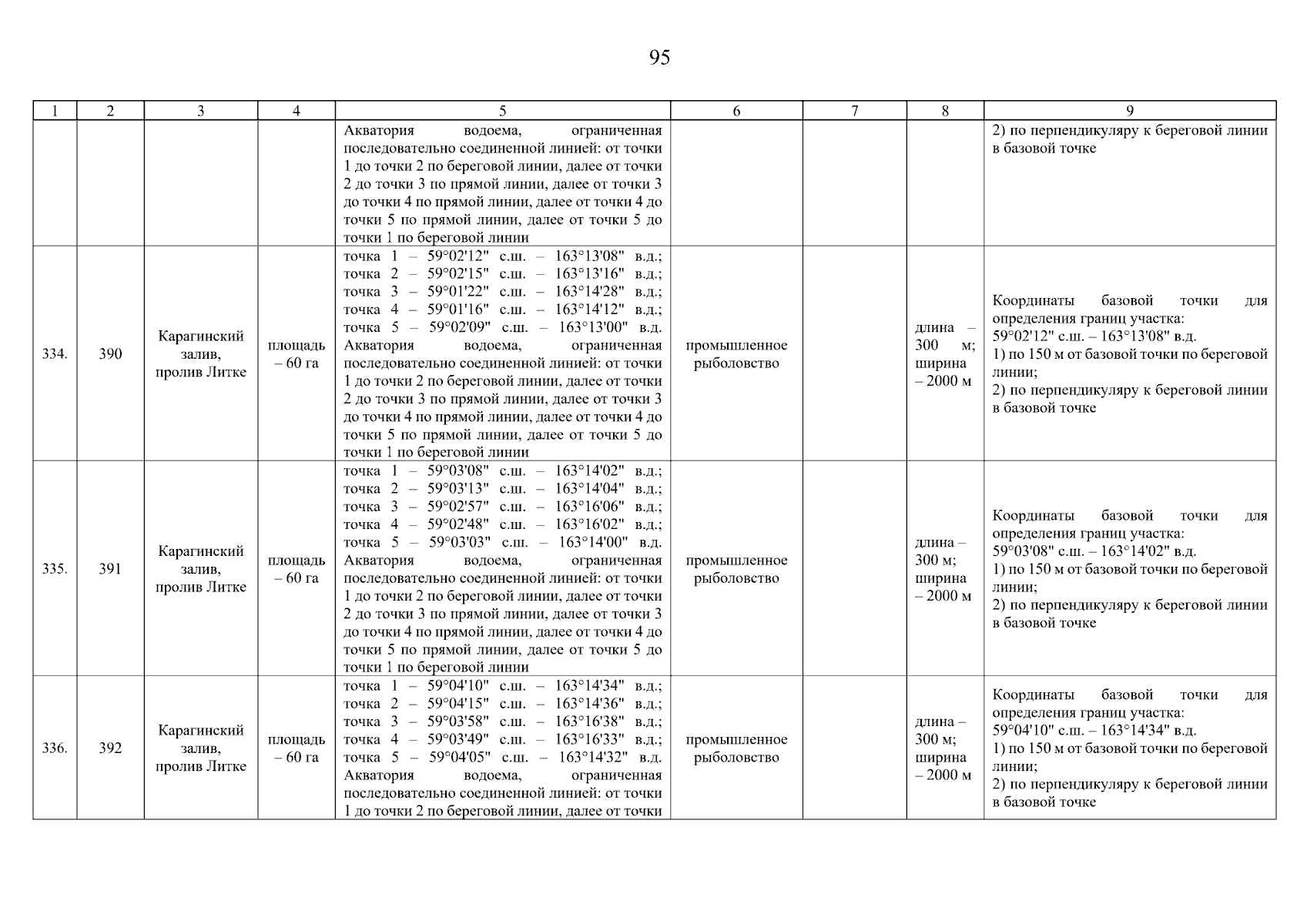 95

| 1 | 2 | 3 | 4 | 5 | 6 | 7 | 8 | 9 |
|---|---|---|---|---|---|---|---|---|
| | | | | Акватория водоема, ограниченная последовательно соединенной линией: от точки 1 до точки 2 по береговой линии, далее от точки 2 до точки 3 по прямой линии, далее от точки 3 до точки 4 по прямой линии, далее от точки 4 до точки 5 по прямой линии, далее от точки 5 до точки 1 по береговой линии | | | | 2) по перпендикуляру к береговой линии в базовой точке |
| 334. | 390 | Карагинский залив, пролив Литке | площадь – 60 га | точка 1 – 59°02'12" с.ш. – 163°13'08" в.д.; точка 2 – 59°02'15" с.ш. – 163°13'16" в.д.; точка 3 – 59°01'22" с.ш. – 163°14'28" в.д.; точка 4 – 59°01'16" с.ш. – 163°14'12" в.д.; точка 5 – 59°02'09" с.ш. – 163°13'00" в.д. Акватория водоема, ограниченная последовательно соединенной линией: от точки 1 до точки 2 по береговой линии, далее от точки 2 до точки 3 по прямой линии, далее от точки 3 до точки 4 по прямой линии, далее от точки 4 до точки 5 по прямой линии, далее от точки 5 до точки 1 по береговой линии | промышленное рыболовство | | длина – 300 м; ширина – 2000 м | Координаты базовой точки для определения границ участка: 59°02'12" с.ш. – 163°13'08" в.д. 1) по 150 м от базовой точки по береговой линии; 2) по перпендикуляру к береговой линии в базовой точке |
| 335. | 391 | Карагинский залив, пролив Литке | площадь – 60 га | точка 1 – 59°03'08" с.ш. – 163°14'02" в.д.; точка 2 – 59°03'13" с.ш. – 163°14'04" в.д.; точка 3 – 59°02'57" с.ш. – 163°16'06" в.д.; точка 4 – 59°02'48" с.ш. – 163°16'02" в.д.; точка 5 – 59°03'03" с.ш. – 163°14'00" в.д. Акватория водоема, ограниченная последовательно соединенной линией: от точки 1 до точки 2 по береговой линии, далее от точки 2 до точки 3 по прямой линии, далее от точки 3 до точки 4 по прямой линии, далее от точки 4 до точки 5 по прямой линии, далее от точки 5 до точки 1 по береговой линии | промышленное рыболовство | | длина – 300 м; ширина – 2000 м | Координаты базовой точки для определения границ участка: 59°03'08" с.ш. – 163°14'02" в.д. 1) по 150 м от базовой точки по береговой линии; 2) по перпендикуляру к береговой линии в базовой точке |
| 336. | 392 | Карагинский залив, пролив Литке | площадь – 60 га | точка 1 – 59°04'10" с.ш. – 163°14'34" в.д.; точка 2 – 59°04'15" с.ш. – 163°14'36" в.д.; точка 3 – 59°03'58" с.ш. – 163°16'38" в.д.; точка 4 – 59°03'49" с.ш. – 163°16'33" в.д.; точка 5 – 59°04'05" с.ш. – 163°14'32" в.д. Акватория водоема, ограниченная последовательно соединенной линией: от точки 1 до точки 2 по береговой линии, далее от точки | промышленное рыболовство | | длина – 300 м; ширина – 2000 м | Координаты базовой точки для определения границ участка: 59°04'10" с.ш. – 163°14'34" в.д. 1) по 150 м от базовой точки по береговой линии; 2) по перпендикуляру к береговой линии в базовой точке |